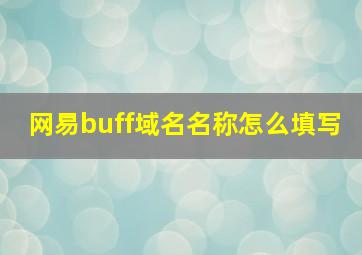 网易buff域名名称怎么填写